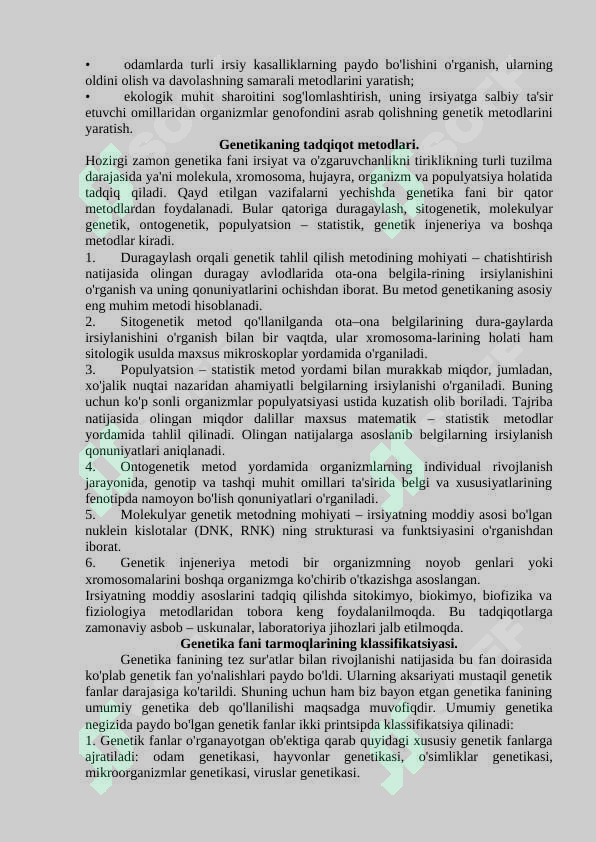 • odamlarda turli irsiy kasalliklarning paydo bo'lishini o'rganish, ularning oldini olish va davolashning samarali metodlarini yaratish;
• ekologik muhit sharoitini sog'lomlashtirish, uning irsiyatga salbiy ta'sir etuvchi omillaridan organizmlar genofondini asrab qolishning genetik metodlarini yaratish.

Genetikaning tadqiqot metodlari.

Hozirgi zamon genetika fani irsiyat va o'zgaruvchanlikni tiriklikning turli tuzilma darajasida ya'ni molekula, xromosoma, hujayra, organizm va populyatsiya holatida tadqiq qiladi. Qayd etilgan vazifalarni yechishda genetika fani bir qator metodlardan foydalanadi. Bular qatoriga duragaylash, sitogenetik, molekulyar genetik, ontogenetik, populyatsion – statistik, genetik injeneriya va boshqa metodlar kiradi.
1. Duragaylash orqali genetik tahlil qilish metodining mohiyati – chatishtirish natijasida olingan duragay avlodlarida ota-ona belgila-rining irsiylanishini o'rganish va uning qonuniyatlarini ochishdan iborat. Bu metod genetikaning asosiy eng muhim metodi hisoblanadi.
2. Sitogenetik metod qo'llanilganda ota–ona belgilarining dura-gaylarda irsiylanishini o'rganish bilan bir vaqtda, ular xromosoma-larining holati ham sitologik usulda maxsus mikroskoplar yordamida o'rganiladi.
3. Populyatsion – statistik metod yordami bilan murakkab miqdor, jumladan, xo'jalik nuqtai nazaridan ahamiyatli belgilarning irsiylanishi o'rganiladi. Buning uchun ko'p sonli organizmlar populyatsiyasi ustida kuzatish olib boriladi. Tajriba natijasida olingan miqdor dalillar maxsus matematik – statistik metodlar yordamida tahlil qilinadi. Olingan natijalarga asoslanib belgilarning irsiylanish qonuniyatlari aniqlanadi.
4. Ontogenetik metod yordamida organizmlarning individual rivojlanish jarayonida, genotip va tashqi muhit omillari ta'sirida belgi va xususiyatlarining fenotipda namoyon bo'lish qonuniyatlari o'rganiladi.
5. Molekulyar genetik metodning mohiyati – irsiyatning moddiy asosi bo'lgan nuklein kislotalar (DNK, RNK) ning strukturasi va funktsiyasini o'rganishdan iborat.
6. Genetik injeneriya metodi bir organizmning noyob genlari yoki xromosomalarini boshqa organizmga ko'chirib o'tkazishga asoslangan.
Irsiyatning moddiy asoslarini tadqiq qilishda sitokimyo, biokimyo, biofizika va fiziologiya metodlaridan tobora keng foydalanilmoqda. Bu tadqiqotlarga zamonaviy asbob – uskunalar, laboratoriya jihozlari jalb etilmoqda.

Genetika fani tarmoqlarining klassifikatsiyasi.

Genetika fanining tez sur'atlar bilan rivojlanishi natijasida bu fan doirasida ko'plab genetik fan yo'nalishlari paydo bo'ldi. Ularning aksariyati mustaqil genetik fanlar darajasiga ko'tarildi. Shuning uchun ham biz bayon etgan genetika fanining umumiy genetika deb qo'llanilishi maqsadga muvofiqdir. Umumiy genetika negizida paydo bo'lgan genetik fanlar ikki printsipda klassifikatsiya qilinadi:
1. Genetik fanlar o'rganayotgan ob'ektiga qarab quyidagi xususiy genetik fanlarga ajratiladi: odam genetikasi, hayvonlar genetikasi, o'simliklar genetikasi, mikroorganizmlar genetikasi, viruslar genetikasi.